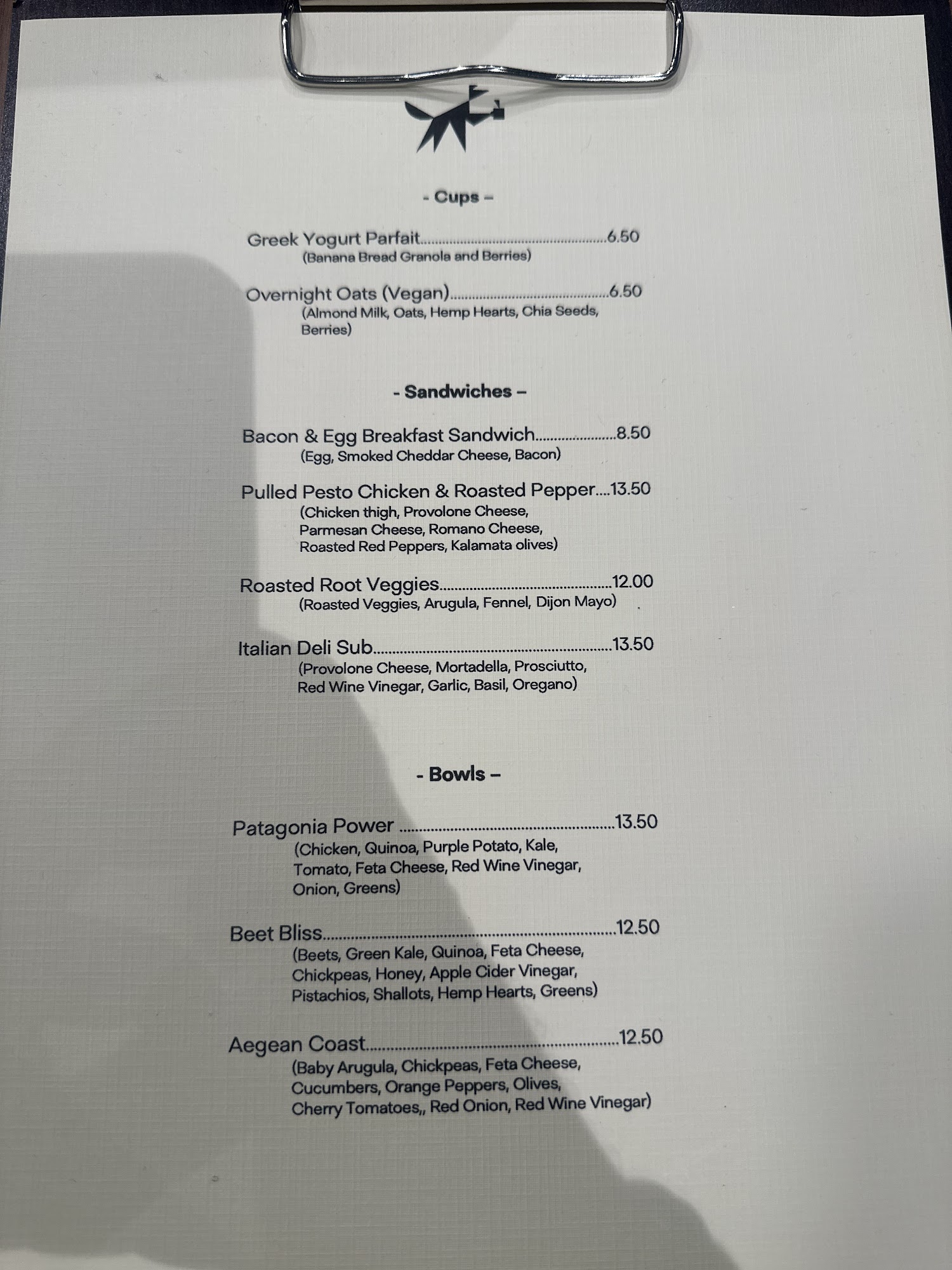 - Cups -

Greek Yogurt Parfait 6.50
(Banana Bread Granola and Berries)

Overnight Oats (Vegan) 6.50
(Almond Milk, Oats, Hemp Hearts, Chia Seeds, Berries)

- Sandwiches -

Bacon & Egg Breakfast Sandwich 8.50
(Egg, Smoked Cheddar Cheese, Bacon)

Pulled Pesto Chicken & Roasted Pepper 13.50
(Chicken thigh, Provolone Cheese, Parmesan Cheese, Romano Cheese, Roasted Red Peppers, Kalamata olives)

Roasted Root Veggies 12.00
(Roasted Veggies, Arugula, Fennel, Dijon Mayo)

Italian Deli Sub 13.50
(Provolone Cheese, Mortadella, Prosciutto, Red Wine Vinegar, Garlic, Basil, Oregano)

- Bowls -

Patagonia Power 13.50
(Chicken, Quinoa, Purple Potato, Kale, Tomato, Feta Cheese, Red Wine Vinegar, Onion, Greens)

Beet Bliss 12.50
(Beets, Green Kale, Quinoa, Feta Cheese, Chickpeas, Honey, Apple Cider Vinegar, Pistachios, Shallots, Hemp Hearts, Greens)

Aegean Coast 12.50
(Baby Arugula, Chickpeas, Feta Cheese, Cucumbers, Orange Peppers, Olives, Cherry Tomatoes,, Red Onion, Red Wine Vinegar)